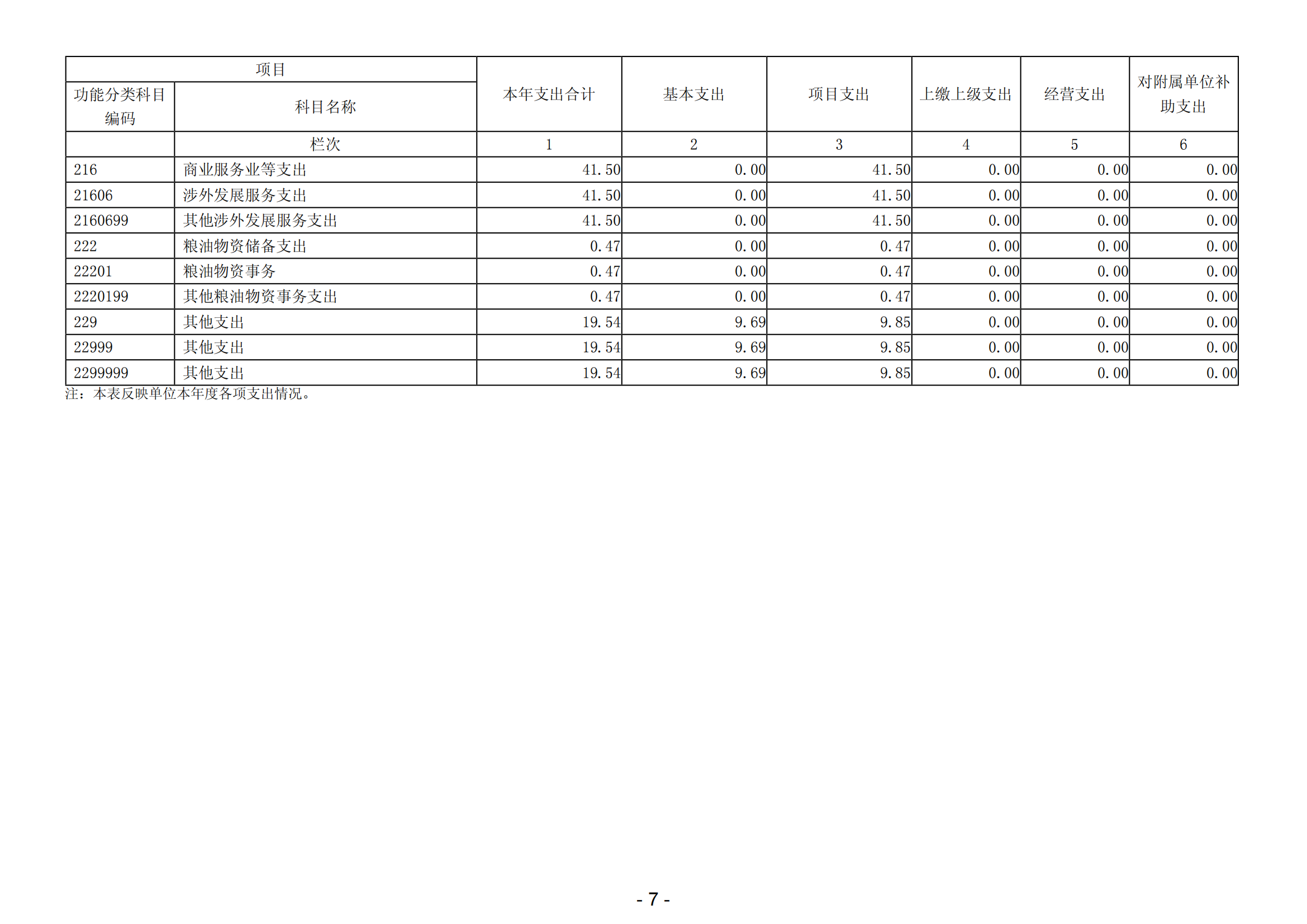 | 项目 | | 本年支出合计 | 基本支出 | 项目支出 | 上缴上级支出 | 经营支出 | 对附属单位补助支出 |
|---|---|---|---|---|---|---|---|
| 功能分类科目编码 | 科目名称 | | | | | | |
| | 栏次 | 1 | 2 | 3 | 4 | 5 | 6 |
| 216 | 商业服务业等支出 | 41.50 | 0.00 | 41.50 | 0.00 | 0.00 | 0.00 |
| 21606 | 涉外发展服务支出 | 41.50 | 0.00 | 41.50 | 0.00 | 0.00 | 0.00 |
| 2160699 | 其他涉外发展服务支出 | 41.50 | 0.00 | 41.50 | 0.00 | 0.00 | 0.00 |
| 222 | 粮油物资储备支出 | 0.47 | 0.00 | 0.47 | 0.00 | 0.00 | 0.00 |
| 22201 | 粮油物资事务 | 0.47 | 0.00 | 0.47 | 0.00 | 0.00 | 0.00 |
| 2220199 | 其他粮油物资事务支出 | 0.47 | 0.00 | 0.47 | 0.00 | 0.00 | 0.00 |
| 229 | 其他支出 | 19.54 | 9.69 | 9.85 | 0.00 | 0.00 | 0.00 |
| 22999 | 其他支出 | 19.54 | 9.69 | 9.85 | 0.00 | 0.00 | 0.00 |
| 2299999 | 其他支出 | 19.54 | 9.69 | 9.85 | 0.00 | 0.00 | 0.00 |

注：本表反映单位本年度各项支出情况。

- 7 -